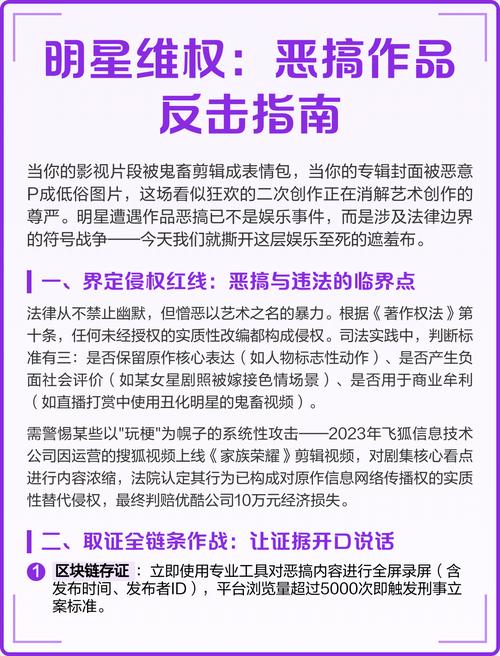 明星维权：恶搞作品反击指南

当你的影视片段被鬼畜剪辑成表情包，当你的专辑封面被恶意P成低俗图片，这场看似狂欢的二次创作正在消解艺术创作的尊严。明星遭遇作品恶搞已不是娱乐事件，而是涉及法律边界的符号战争——今天我们就撕开这层娱乐至死的遮羞布。

一、界定侵权红线：恶搞与违法的临界点

法律从不禁止幽默，但憎恶以艺术之名的暴力。根据《著作权法》第十条，任何未经授权的实质性改编都构成侵权。司法实践中，判断标准有三：是否保留原作核心表达（如人物标志性动作）、是否产生负面社会评价（如某女星剧照被嫁接色情场景）、是否用于商业牟利（如直播打赏中使用丑化明星的鬼畜视频）。

需警惕某些以"玩梗"为幌子的系统性攻击——2023年飞狐信息技术公司因运营的搜狐视频上线《家族荣耀》剪辑视频，对剧集核心看点进行内容浓缩，法院认定其行为已构成对原作信息网络传播权的实质性替代侵权，最终判赔优酷公司10万元经济损失。

二、取证全链条作战：让证据开口说话

1 区块链存证：立即使用专业工具对恶搞内容进行全屏录屏（含发布时间、发布者ID），平台浏览量超过5000次即触发刑事立案标准。